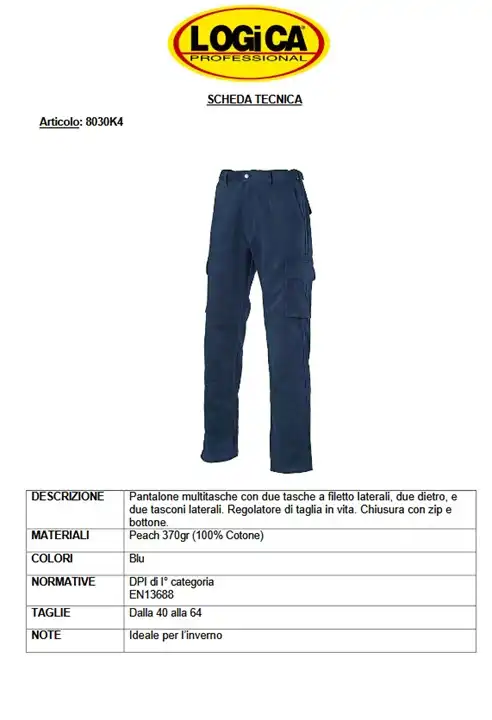 LOGiCA
PROFESSIONAL

SCHEDA TECNICA

Articolo: 8030K4

| DESCRIZIONE | Pantalone multitasche con due tasche a filetto laterali, due dietro, e due tasconi laterali. Regolatore di taglia in vita. Chiusura con zip e bottone. |
|---|---|
| MATERIALI | Peach 370gr (100% Cotone) |
| COLORI | Blu |
| NORMATIVE | DPI di I° categoria EN13688 |
| TAGLIE | Dalla 40 alla 64 |
| NOTE | Ideale per l'inverno |